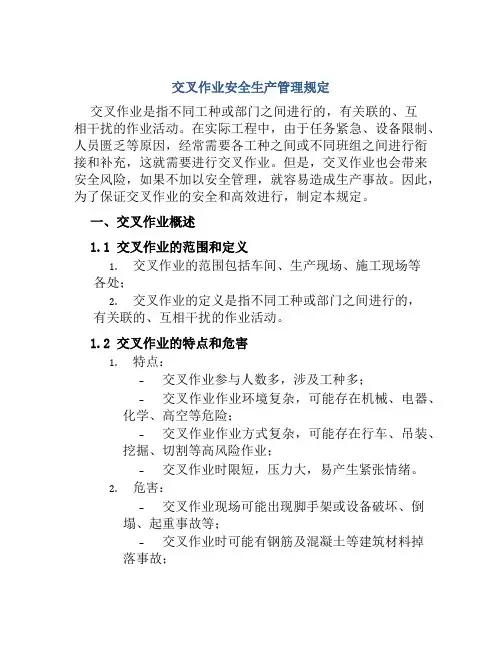 交叉作业安全生产管理规定

交叉作业是指不同工种或部门之间进行的，有关联的、互相干扰的作业活动。在实际工程中，由于任务紧急、设备限制、人员匮乏等原因，经常需要各工种之间或不同班组之间进行衔接和补充，这就需要进行交叉作业。但是，交叉作业也会带来安全风险，如果不加以安全管理，就容易造成生产事故。因此，为了保证交叉作业的安全和高效进行，制定本规定。

一、交叉作业概述

1.1 交叉作业的范围和定义

1. 交叉作业的范围包括车间、生产现场、施工现场等各处；

2. 交叉作业的定义是指不同工种或部门之间进行的，有关联的、互相干扰的作业活动。

1.2 交叉作业的特点和危害

1. 特点：

- 交叉作业参与人数多，涉及工种多；

- 交叉作业作业环境复杂，可能存在机械、电器、化学、高空等危险；

- 交叉作业作业方式复杂，可能存在行车、吊装、挖掘、切割等高风险作业；

- 交叉作业时限短，压力大，易产生紧张情绪。

2. 危害：

- 交叉作业现场可能出现脚手架或设备破坏、倒塌、起重事故等；

- 交叉作业时可能有钢筋及混凝土等建筑材料掉落事故；